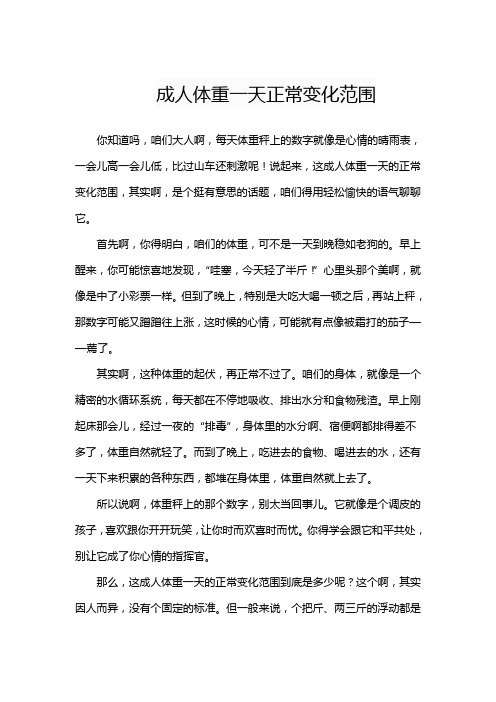 成人体重一天正常变化范围

你知道吗，咱们大人啊，每天体重秤上的数字就像是心情的晴雨表，一会儿高一会儿低，比过山车还刺激呢！说起来，这成人体重一天的正常变化范围，其实啊，是个挺有意思的话题，咱们得用轻松愉快的语气聊聊它。

首先啊，你得明白，咱们的体重，可不是一天到晚稳如老狗的。早上醒来，你可能惊喜地发现，“哇塞，今天轻了半斤！”心里头那个美啊，就像是中了小彩票一样。但到了晚上，特别是大吃大喝一顿之后，再站上秤，那数字可能又蹭蹭往上涨，这时候的心情，可能就有点像被霜打的茄子——蔫了。

其实啊，这种体重的起伏，再正常不过了。咱们的身体，就像是一个精密的水循环系统，每天都在不停地吸收、排出水分和食物残渣。早上刚起床那会儿，经过一夜的“排毒”，身体里的水分啊、宿便啊都排得差不多了，体重自然就轻了。而到了晚上，吃进去的食物、喝进去的水，还有一天下来积累的各种东西，都堆在身体里，体重自然就上去了。

所以说啊，体重秤上的那个数字，别太当回事儿。它就像是个调皮的孩子，喜欢跟你开开玩笑，让你时而欢喜时而忧。你得学会跟它和平共处，别让它成了你心情的指挥官。

那么，这成人体重一天的正常变化范围到底是多少呢？这个啊，其实因人而异，没有个固定的标准。但一般来说，个把斤、两三斤的浮动都是